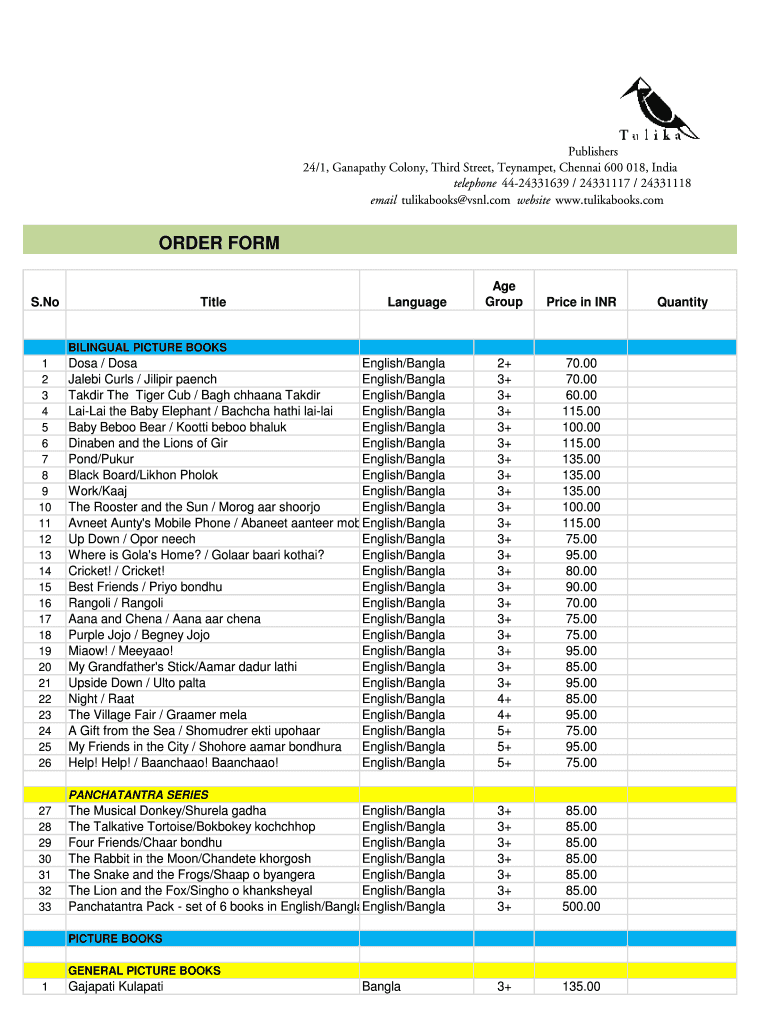 Tulika
Publishers
24/1, Ganapathy Colony, Third Street, Teynampet, Chennai 600 018, India
telephone 44-24331639 / 24331117 / 24331118
email tulikabooks@vsnl.com website www.tulikabooks.com

ORDER FORM

| S.No | Title | Language | Age Group | Price in INR | Quantity |
|---|---|---|---|---|---|
| | BILINGUAL PICTURE BOOKS | | | | |
| 1 | Dosa / Dosa | English/Bangla | 2+ | 70.00 | |
| 2 | Jalebi Curls / Jilipir paench | English/Bangla | 3+ | 70.00 | |
| 3 | Takdir The Tiger Cub / Bagh chhaana Takdir | English/Bangla | 3+ | 60.00 | |
| 4 | Lai-Lai the Baby Elephant / Bachcha hathi lai-lai | English/Bangla | 3+ | 115.00 | |
| 5 | Baby Beboo Bear / Kootti beboo bhaluk | English/Bangla | 3+ | 100.00 | |
| 6 | Dinaben and the Lions of Gir | English/Bangla | 3+ | 115.00 | |
| 7 | Pond/Pukur | English/Bangla | 3+ | 135.00 | |
| 8 | Black Board/Likhon Pholok | English/Bangla | 3+ | 135.00 | |
| 9 | Work/Kaaj | English/Bangla | 3+ | 135.00 | |
| 10 | The Rooster and the Sun / Morog aar shoorjo | English/Bangla | 3+ | 100.00 | |
| 11 | Avneet Aunty's Mobile Phone / Abaneet aanteer mob | English/Bangla | 3+ | 115.00 | |
| 12 | Up Down / Opor neech | English/Bangla | 3+ | 75.00 | |
| 13 | Where is Gola's Home? / Golaar baari kothai? | English/Bangla | 3+ | 95.00 | |
| 14 | Cricket! / Cricket! | English/Bangla | 3+ | 80.00 | |
| 15 | Best Friends / Priyo bondhu | English/Bangla | 3+ | 90.00 | |
| 16 | Rangoli / Rangoli | English/Bangla | 3+ | 70.00 | |
| 17 | Aana and Chena / Aana aar chena | English/Bangla | 3+ | 75.00 | |
| 18 | Purple Jojo / Begney Jojo | English/Bangla | 3+ | 75.00 | |
| 19 | Miaow! / Meeyaao! | English/Bangla | 3+ | 95.00 | |
| 20 | My Grandfather's Stick/Aamar dadur lathi | English/Bangla | 3+ | 85.00 | |
| 21 | Upside Down / Ulto palta | English/Bangla | 3+ | 95.00 | |
| 22 | Night / Raat | English/Bangla | 4+ | 85.00 | |
| 23 | The Village Fair / Graamer mela | English/Bangla | 4+ | 95.00 | |
| 24 | A Gift from the Sea / Shomudrer ekti upohaar | English/Bangla | 5+ | 75.00 | |
| 25 | My Friends in the City / Shohore aamar bondhura | English/Bangla | 5+ | 95.00 | |
| 26 | Help! Help! / Baanchaao! Baanchaao! | English/Bangla | 5+ | 75.00 | |
| | PANCHATANTRA SERIES | | | | |
| 27 | The Musical Donkey/Shurela gadha | English/Bangla | 3+ | 85.00 | |
| 28 | The Talkative Tortoise/Bokbokey kochchhop | English/Bangla | 3+ | 85.00 | |
| 29 | Four Friends/Chaar bondhu | English/Bangla | 3+ | 85.00 | |
| 30 | The Rabbit in the Moon/Chandete khorgosh | English/Bangla | 3+ | 85.00 | |
| 31 | The Snake and the Frogs/Shaap o byangera | English/Bangla | 3+ | 85.00 | |
| 32 | The Lion and the Fox/Singho o khanksheyal | English/Bangla | 3+ | 85.00 | |
| 33 | Panchatantra Pack - set of 6 books in English/Bangla | English/Bangla | 3+ | 500.00 | |
| | PICTURE BOOKS | | | | |
| | GENERAL PICTURE BOOKS | | | | |
| 1 | Gajapati Kulapati | Bangla | 3+ | 135.00 | |